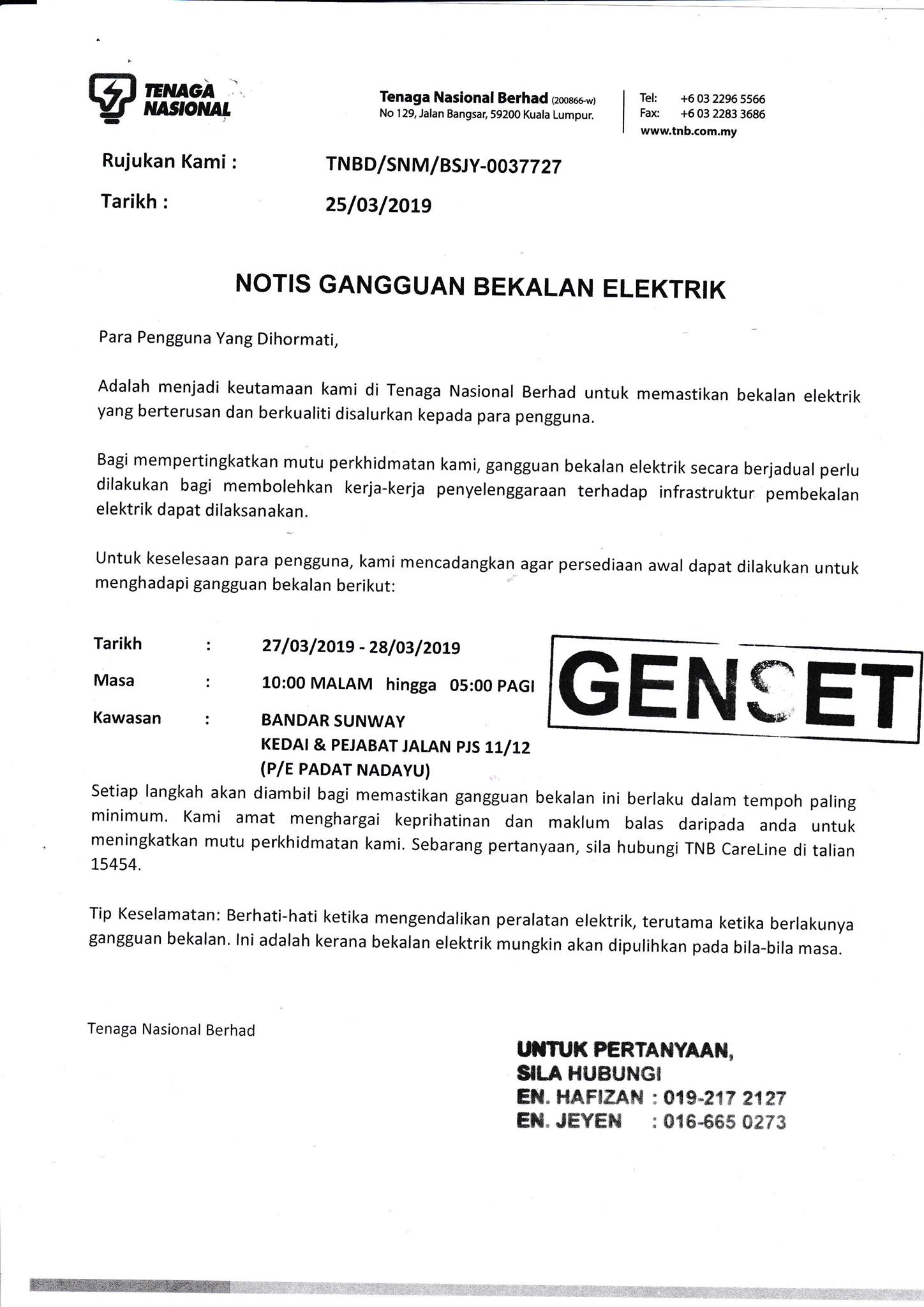 TENAGA NASIONAL

Tenaga Nasional Berhad (200866-w)
No 129, Jalan Bangsar, 59200 Kuala Lumpur.

Tel: +6 03 2296 5566
Fax: +6 03 2283 3686
www.tnb.com.my

Rujukan Kami : TNBD/SNM/BSJY-0037727

Tarikh : 25/03/2019

NOTIS GANGGUAN BEKALAN ELEKTRIK

Para Pengguna Yang Dihormati,

Adalah menjadi keutamaan kami di Tenaga Nasional Berhad untuk memastikan bekalan elektrik yang berterusan dan berkualiti disalurkan kepada para pengguna.

Bagi mempertingkatkan mutu perkhidmatan kami, gangguan bekalan elektrik secara berjadual perlu dilakukan bagi membolehkan kerja-kerja penyelenggaraan terhadap infrastruktur pembekalan elektrik dapat dilaksanakan.

Untuk keselesaan para pengguna, kami mencadangkan agar persediaan awal dapat dilakukan untuk menghadapi gangguan bekalan berikut:

Tarikh : 27/03/2019 - 28/03/2019
Masa : 10:00 MALAM hingga 05:00 PAGI
Kawasan : BANDAR SUNWAY
KEDAI & PEJABAT JALAN PJS 11/12
(P/E PADAT NADAYU)

GENSET

Setiap langkah akan diambil bagi memastikan gangguan bekalan ini berlaku dalam tempoh paling minimum. Kami amat menghargai keprihatinan dan maklum balas daripada anda untuk meningkatkan mutu perkhidmatan kami. Sebarang pertanyaan, sila hubungi TNB CareLine di talian 15454.

Tip Keselamatan: Berhati-hati ketika mengendalikan peralatan elektrik, terutama ketika berlakunya gangguan bekalan. Ini adalah kerana bekalan elektrik mungkin akan dipulihkan pada bila-bila masa.

Tenaga Nasional Berhad

UNTUK PERTANYAAN,
SILA HUBUNGI
EN. HAFIZAN : 019-217 2127
EN. JEYEN : 016-665 0273